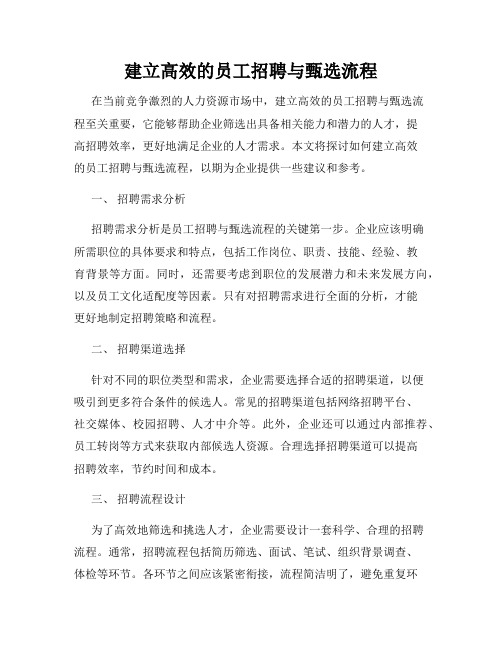 建立高效的员工招聘与甄选流程

在当前竞争激烈的人力资源市场中，建立高效的员工招聘与甄选流程至关重要，它能够帮助企业筛选出具备相关能力和潜力的人才，提高招聘效率，更好地满足企业的人才需求。本文将探讨如何建立高效的员工招聘与甄选流程，以期为企业提供一些建议和参考。

一、 招聘需求分析

招聘需求分析是员工招聘与甄选流程的关键第一步。企业应该明确所需职位的具体要求和特点，包括工作岗位、职责、技能、经验、教育背景等方面。同时，还需要考虑到职位的发展潜力和未来发展方向，以及员工文化适配度等因素。只有对招聘需求进行全面的分析，才能更好地制定招聘策略和流程。

二、 招聘渠道选择

针对不同的职位类型和需求，企业需要选择合适的招聘渠道，以便吸引到更多符合条件的候选人。常见的招聘渠道包括网络招聘平台、社交媒体、校园招聘、人才中介等。此外，企业还可以通过内部推荐、员工转岗等方式来获取内部候选人资源。合理选择招聘渠道可以提高招聘效率，节约时间和成本。

三、 招聘流程设计

为了高效地筛选和挑选人才，企业需要设计一套科学、合理的招聘流程。通常，招聘流程包括简历筛选、面试、笔试、组织背景调查、体检等环节。各环节之间应该紧密衔接，流程简洁明了，避免重复环